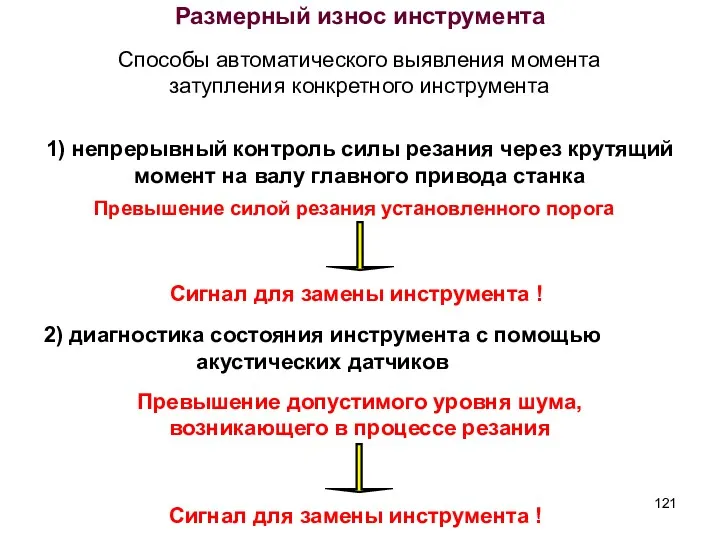 Размерный износ инструмента

Способы автоматического выявления момента затупления конкретного инструмента

1) непрерывный контроль силы резания через крутящий момент на валу главного привода станка

Превышение силой резания установленного порога

Сигнал для замены инструмента !

2) диагностика состояния инструмента с помощью акустических датчиков

Превышение допустимого уровня шума, возникающего в процессе резания

Сигнал для замены инструмента !

121